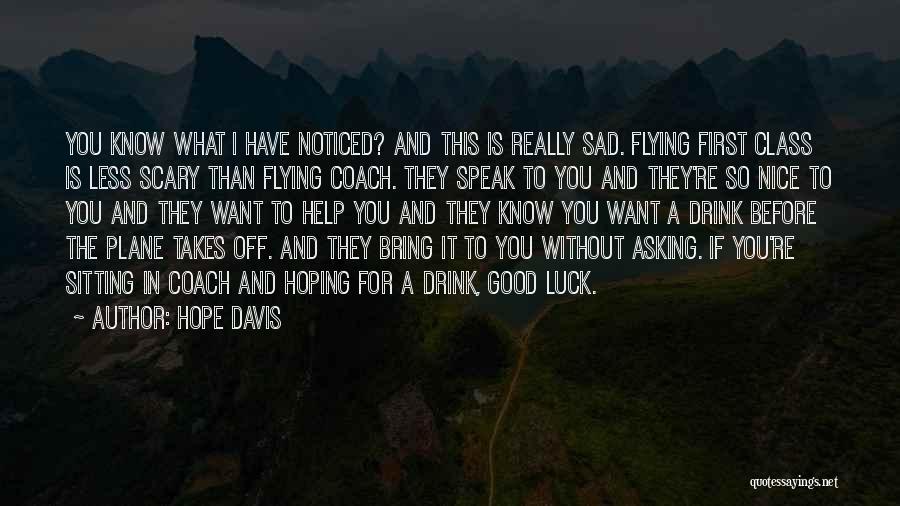 YOU KNOW WHAT I HAVE NOTICED? AND THIS IS REALLY SAD. FLYING FIRST CLASS IS LESS SCARY THAN FLYING COACH. THEY SPEAK TO YOU AND THEY'RE SO NICE TO YOU AND THEY WANT TO HELP YOU AND THEY KNOW YOU WANT A DRINK BEFORE THE PLANE TAKES OFF. AND THEY BRING IT TO YOU WITHOUT ASKING. IF YOU'RE SITTING IN COACH AND HOPING FOR A DRINK, GOOD LUCK.

~ AUTHOR: HOPE DAVIS

quotessayings.net